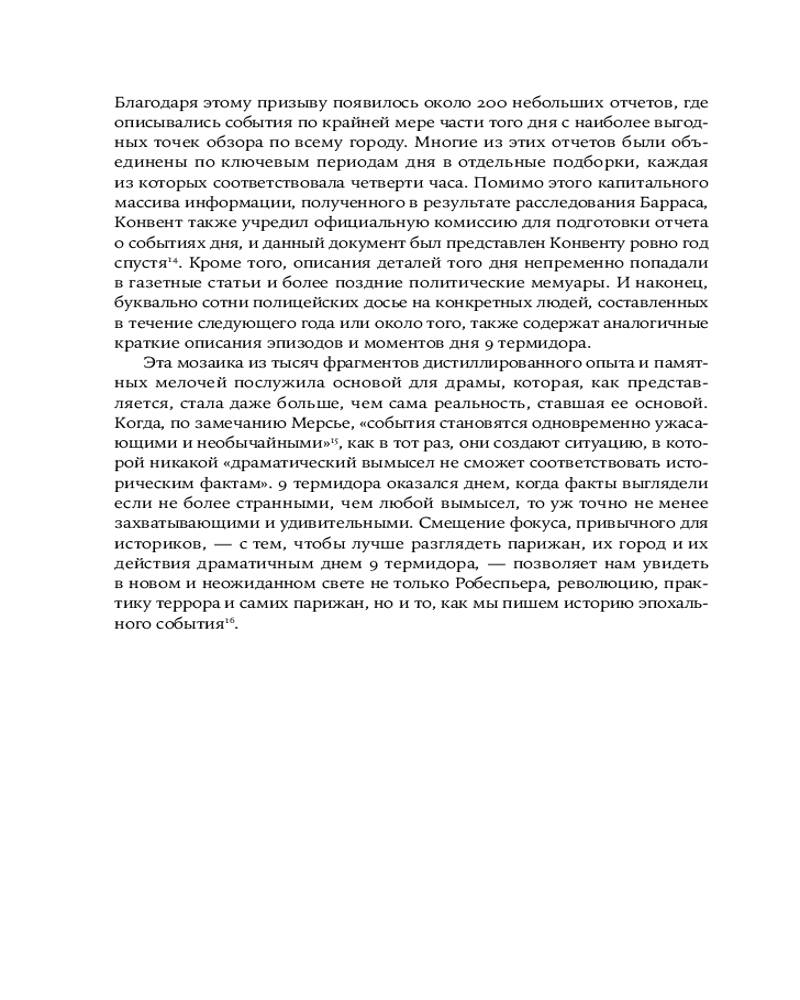 Благодаря этому призыву появилось около 200 небольших отчетов, где описывались события по крайней мере части того дня с наиболее выгодных точек обзора по всему городу. Многие из этих отчетов были объединены по ключевым периодам дня в отдельные подборки, каждая из которых соответствовала четверти часа. Помимо этого капитального массива информации, полученного в результате расследования Барраса, Конвент также учредил официальную комиссию для подготовки отчета о событиях дня, и данный документ был представлен Конвенту ровно год спустя$^{14}$. Кроме того, описания деталей того дня непременно попадали в газетные статьи и более поздние политические мемуары. И наконец, буквально сотни полицейских досье на конкретных людей, составленных в течение следующего года или около того, также содержат аналогичные краткие описания эпизодов и моментов дня 9 термидора.

Эта мозаика из тысяч фрагментов дистиллированного опыта и памятных мелочей послужила основой для драмы, которая, как представляется, стала даже больше, чем сама реальность, ставшая ее основой. Когда, по замечанию Мерсье, «события становятся одновременно ужасающими и необычайными»$^{15}$, как в тот раз, они создают ситуацию, в которой никакой «драматический вымысел не сможет соответствовать историческим фактам». 9 термидора оказался днем, когда факты выглядели если не более странными, чем любой вымысел, то уж точно не менее захватывающими и удивительными. Смещение фокуса, привычного для историков, — с тем, чтобы лучше разглядеть парижан, их город и их действия драматичным днем 9 термидора, — позволяет нам увидеть в новом и неожиданном свете не только Робеспьера, революцию, практику террора и самих парижан, но и то, как мы пишем историю эпохального события$^{16}$.